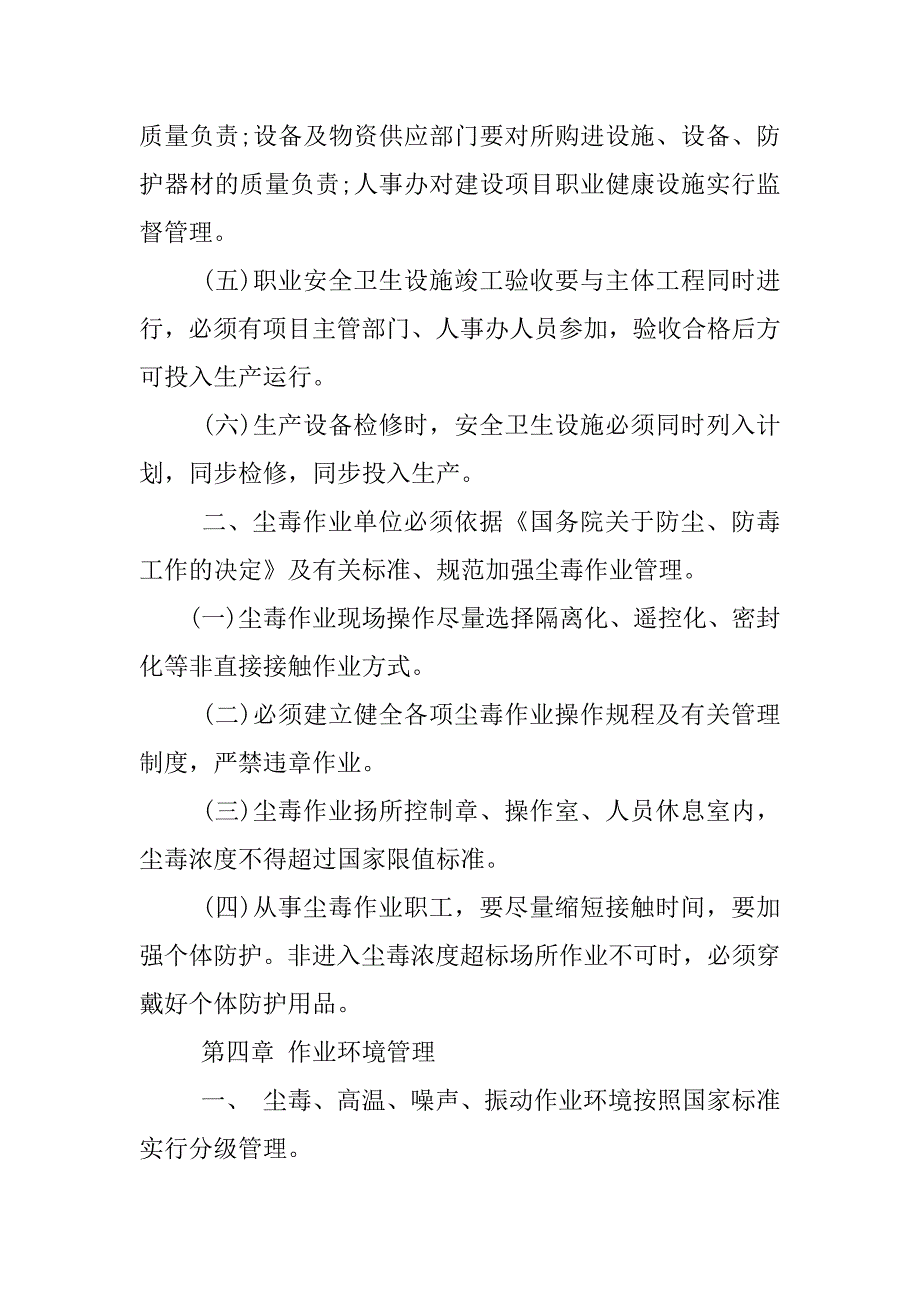 质量负责;设备及物资供应部门要对所购进设施、设备、防护器材的质量负责;人事办对建设项目职业健康设施实行监督管理。

(五)职业安全卫生设施竣工验收要与主体工程同时进行，必须有项目主管部门、人事办人员参加，验收合格后方可投入生产运行。

(六)生产设备检修时，安全卫生设施必须同时列入计划，同步检修，同步投入生产。

二、尘毒作业单位必须依据《国务院关于防尘、防毒工作的决定》及有关标准、规范加强尘毒作业管理。

(一)尘毒作业现场操作尽量选择隔离化、遥控化、密封化等非直接接触作业方式。

(二)必须建立健全各项尘毒作业操作规程及有关管理制度，严禁违章作业。

(三)尘毒作业扬所控制章、操作室、人员休息室内，尘毒浓度不得超过国家限值标准。

(四)从事尘毒作业职工，要尽量缩短接触时间，要加强个体防护。非进入尘毒浓度超标场所作业不可时，必须穿戴好个体防护用品。

第四章 作业环境管理

一、 尘毒、高温、噪声、振动作业环境按照国家标准实行分级管理。